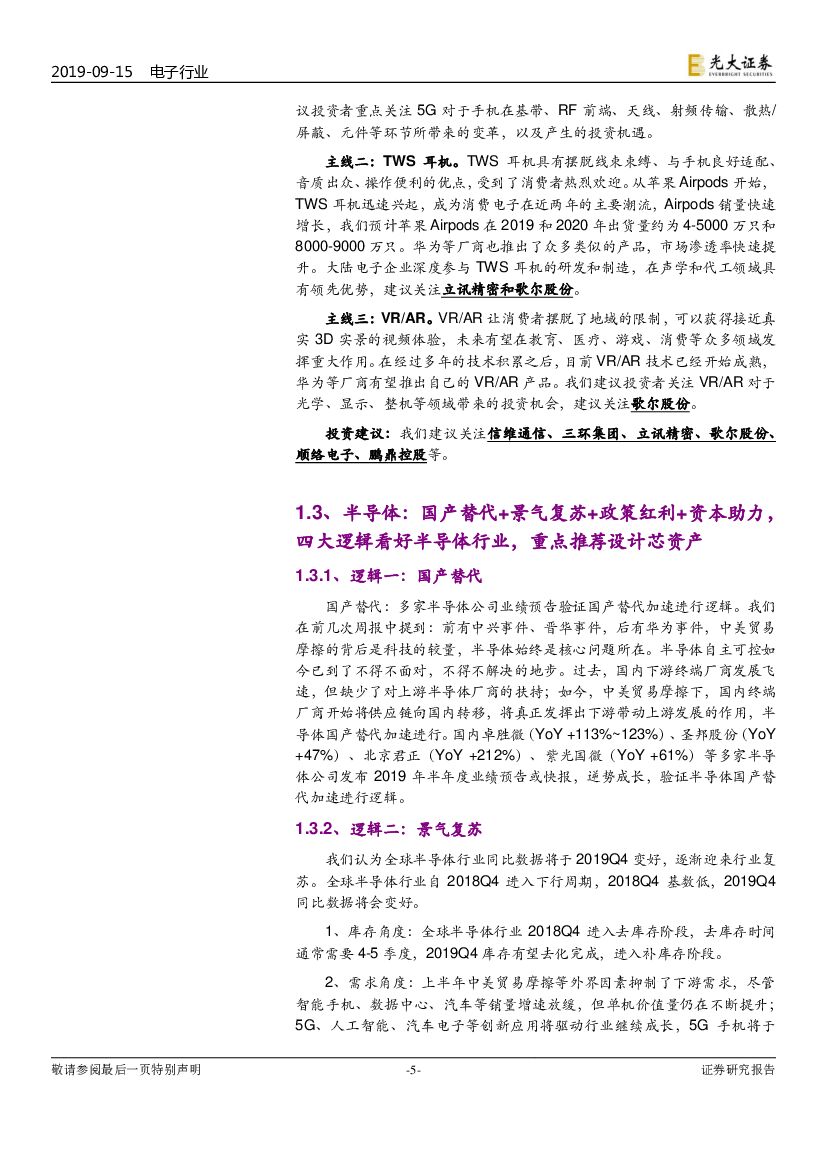 2019-09-15　电子行业

光大证券 EVERBRIGHT SECURITIES

议投资者重点关注 5G 对于手机在基带、RF 前端、天线、射频传输、散热/屏蔽、元件等环节所带来的变革，以及产生的投资机遇。

主线二：TWS 耳机。TWS 耳机具有摆脱线束束缚、与手机良好适配、音质出众、操作便利的优点，受到了消费者热烈欢迎。从苹果 Airpods 开始，TWS 耳机迅速兴起，成为消费电子在近两年的主要潮流，Airpods 销量快速增长，我们预计苹果 Airpods 在 2019 和 2020 年出货量约为 4-5000 万只和 8000-9000 万只。华为等厂商也推出了众多类似的产品，市场渗透率快速提升。大陆电子企业深度参与 TWS 耳机的研发和制造，在声学和代工领域具有领先优势，建议关注立讯精密和歌尔股份。

主线三：VR/AR。VR/AR 让消费者摆脱了地域的限制，可以获得接近真实 3D 实景的视频体验，未来有望在教育、医疗、游戏、消费等众多领域发挥重大作用。在经过多年的技术积累之后，目前 VR/AR 技术已经开始成熟，华为等厂商有望推出自己的 VR/AR 产品。我们建议投资者关注 VR/AR 对于光学、显示、整机等领域带来的投资机会，建议关注歌尔股份。

投资建议：我们建议关注信维通信、三环集团、立讯精密、歌尔股份、顺络电子、鹏鼎控股等。

1.3、半导体：国产替代+景气复苏+政策红利+资本助力，四大逻辑看好半导体行业，重点推荐设计芯资产

1.3.1、逻辑一：国产替代

国产替代：多家半导体公司业绩预告验证国产替代加速进行逻辑。我们在前几次周报中提到：前有中兴事件、晋华事件，后有华为事件，中美贸易摩擦的背后是科技的较量，半导体始终是核心问题所在。半导体自主可控如今已到了不得不面对，不得不解决的地步。过去，国内下游终端厂商发展飞速，但缺少了对上游半导体厂商的扶持；如今，中美贸易摩擦下，国内终端厂商开始将供应链向国内转移，将真正发挥出下游带动上游发展的作用，半导体国产替代加速进行。国内卓胜微（YoY +113%~123%）、圣邦股份（YoY +47%）、北京君正（YoY +212%）、紫光国微（YoY +61%）等多家半导体公司发布 2019 年半年度业绩预告或快报，逆势成长，验证半导体国产替代加速进行逻辑。

1.3.2、逻辑二：景气复苏

我们认为全球半导体行业同比数据将于 2019Q4 变好，逐渐迎来行业复苏。全球半导体行业自 2018Q4 进入下行周期，2018Q4 基数低，2019Q4 同比数据将会变好。

1、库存角度：全球半导体行业 2018Q4 进入去库存阶段，去库存时间通常需要 4-5 季度，2019Q4 库存有望去化完成，进入补库存阶段。

2、需求角度：上半年中美贸易摩擦等外界因素抑制了下游需求，尽管智能手机、数据中心、汽车等销量增速放缓，但单机价值量仍在不断提升；5G、人工智能、汽车电子等创新应用将驱动行业继续成长，5G 手机将于

敬请参阅最后一页特别声明　-5-　证券研究报告